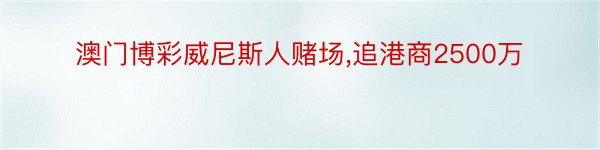 澳门博彩威尼斯人赌场,追港商2500万